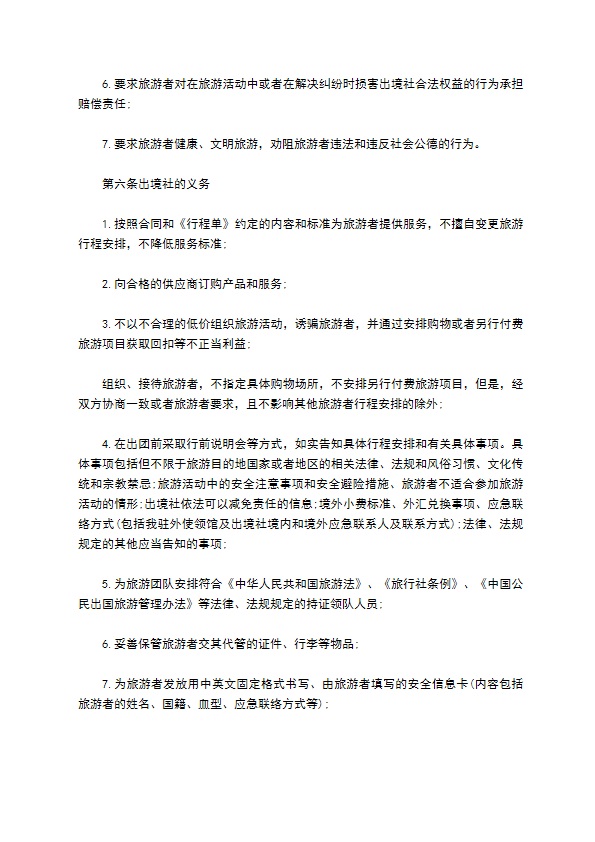 6. 要求旅游者对在旅游活动中或者在解决纠纷时损害出境社合法权益的行为承担赔偿责任；

7. 要求旅游者健康、文明旅游，劝阻旅游者违法和违反社会公德的行为。

第六条出境社的义务

1. 按照合同和《行程单》约定的内容和标准为旅游者提供服务，不擅自变更旅游行程安排，不降低服务标准；

2. 向合格的供应商订购产品和服务；

3. 不以不合理的低价组织旅游活动，诱骗旅游者，并通过安排购物或者另行付费旅游项目获取回扣等不正当利益；

组织、接待旅游者，不指定具体购物场所，不安排另行付费旅游项目，但是，经双方协商一致或者旅游者要求，且不影响其他旅游者行程安排的除外；

4. 在出团前采取行前说明会等方式，如实告知具体行程安排和有关具体事项。具体事项包括但不限于旅游目的地国家或者地区的相关法律、法规和风俗习惯、文化传统和宗教禁忌；旅游活动中的安全注意事项和安全避险措施、旅游者不适合参加旅游活动的情形；出境社依法可以减免责任的信息；境外小费标准、外汇兑换事项、应急联络方式(包括我驻外使领馆及出境社境内和境外应急联系人及联系方式)；法律、法规规定的其他应当告知的事项；

5. 为旅游团队安排符合《中华人民共和国旅游法》、《旅行社条例》、《中国公民出国旅游管理办法》等法律、法规规定的持证领队人员；

6. 妥善保管旅游者交其代管的证件、行李等物品；

7. 为旅游者发放用中英文固定格式书写、由旅游者填写的安全信息卡(内容包括旅游者的姓名、国籍、血型、应急联络方式等)；